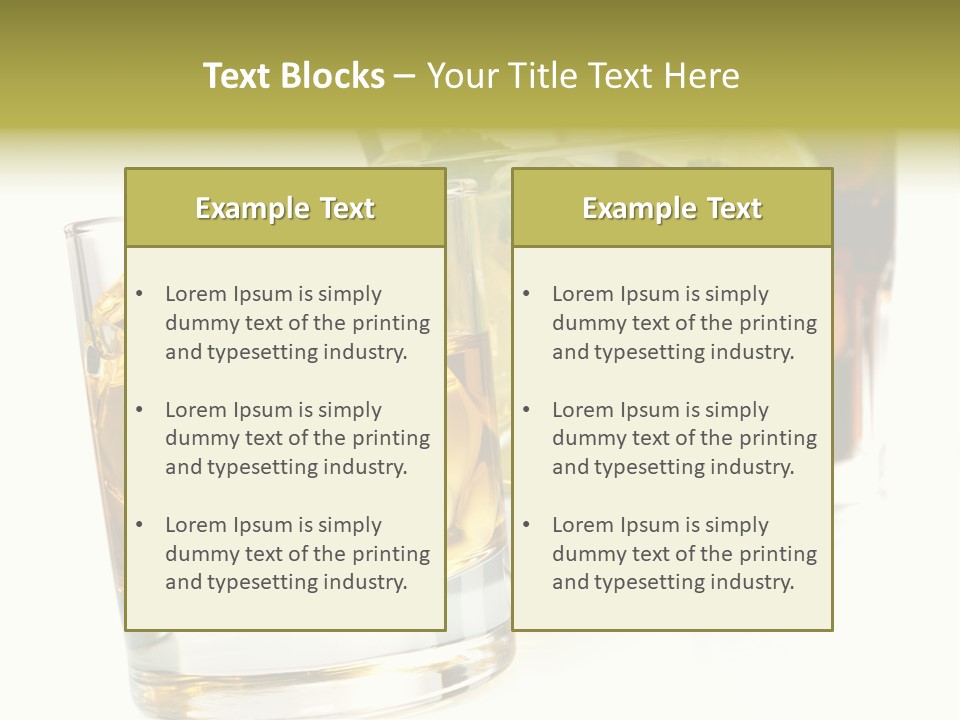 Text Blocks – Your Title Text Here

Example Text

• Lorem Ipsum is simply dummy text of the printing and typesetting industry.

• Lorem Ipsum is simply dummy text of the printing and typesetting industry.

• Lorem Ipsum is simply dummy text of the printing and typesetting industry.

Example Text

• Lorem Ipsum is simply dummy text of the printing and typesetting industry.

• Lorem Ipsum is simply dummy text of the printing and typesetting industry.

• Lorem Ipsum is simply dummy text of the printing and typesetting industry.